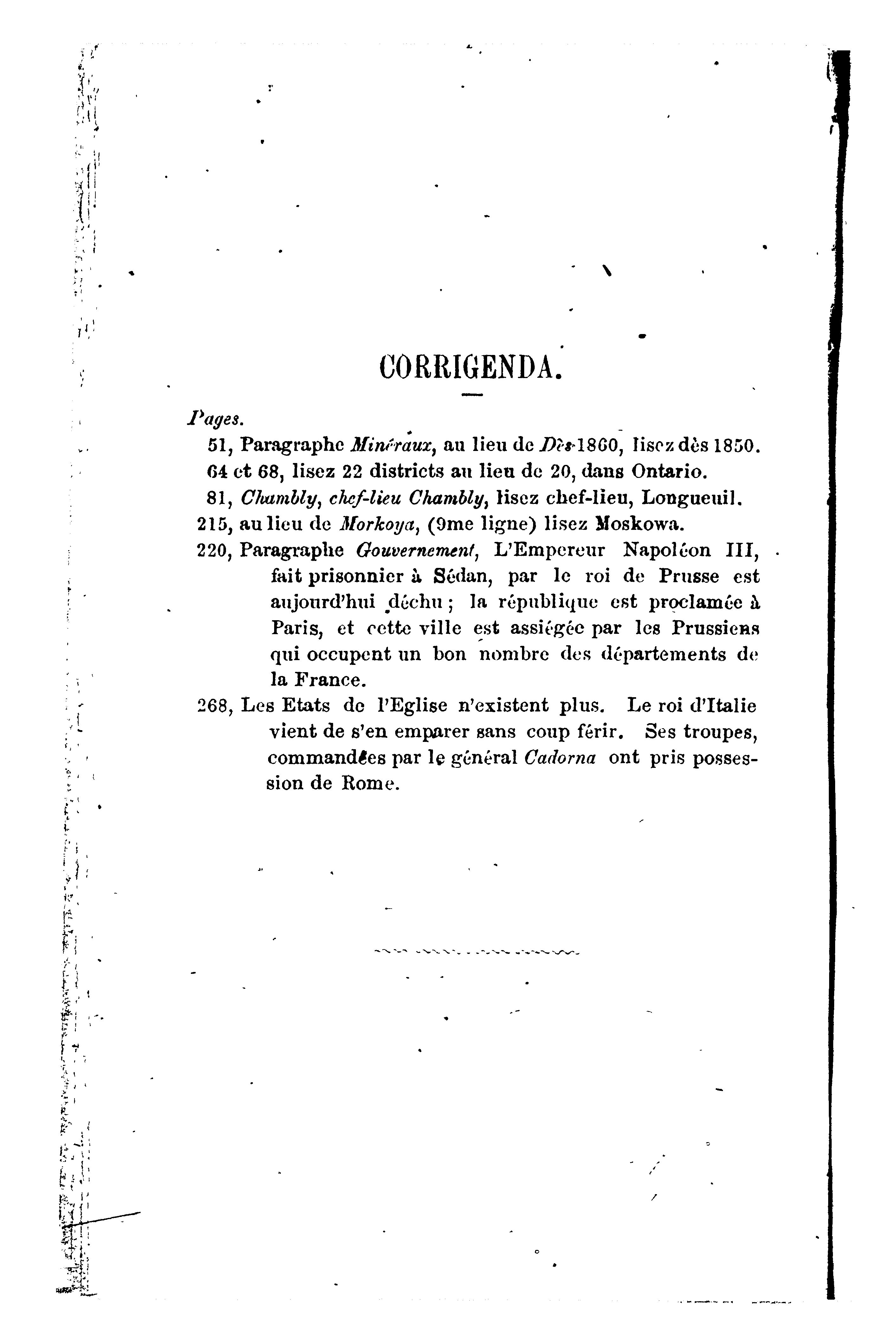 CORRIGENDA.

Pages.

51, Paragraphe Minéraux, au lieu de Dès 1860, lisez dès 1850.

64 et 68, lisez 22 districts au lieu de 20, dans Ontario.

81, Chambly, chef-lieu Chambly, lisez chef-lieu, Longueuil.

215, au lieu de Morkoya, (9me ligne) lisez Moskowa.

220, Paragraphe Gouvernement, L'Empereur Napoléon III, fait prisonnier à Sédan, par le roi de Prusse est aujourd'hui déchu ; la république est proclamée à Paris, et cette ville est assiégée par les Prussiens qui occupent un bon nombre des départements de la France.

268, Les Etats de l'Eglise n'existent plus. Le roi d'Italie vient de s'en emparer sans coup férir. Ses troupes, commandées par le général Cadorna ont pris possession de Rome.